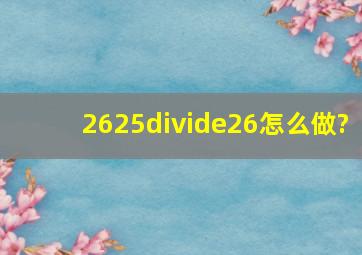 2625divide26怎么做?